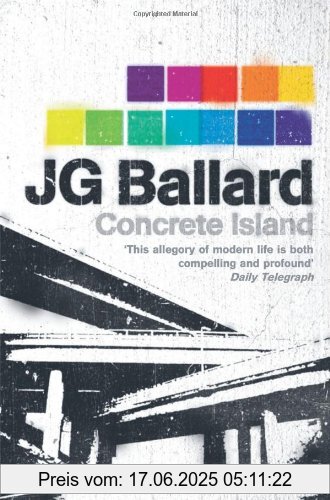 Copyrighted Material

JG Ballard

Concrete Island

'This allegory of modern life is both compelling and profound'
Daily Telegraph

Preis vom: 17.06.2025 05:11:22